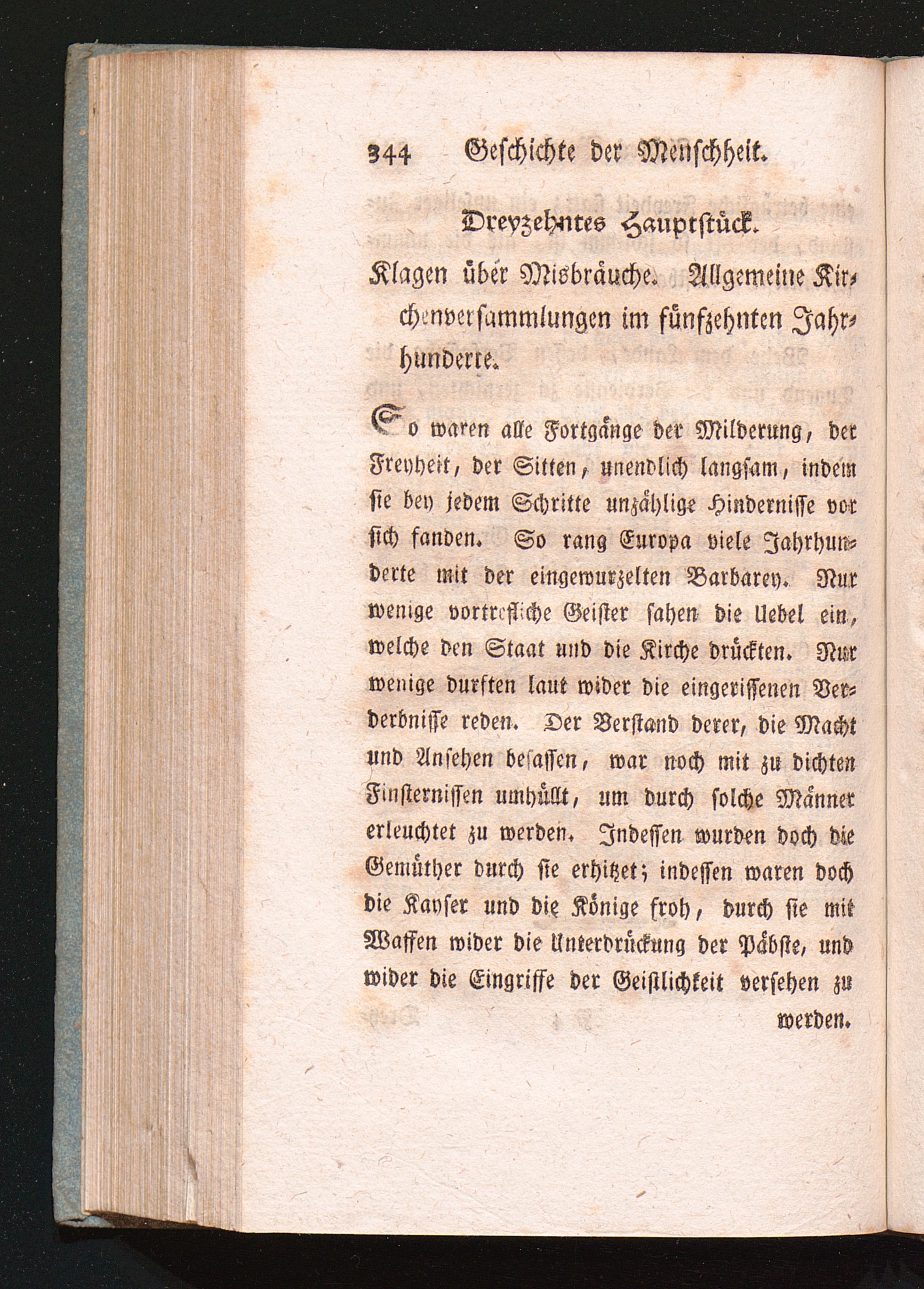 344 Geschichte der Menschheit.

Dreyzehntes Hauptstück.

Klagen über Misbräuche. Allgemeine Kirchenversammlungen im fünfzehnten Jahrhunderte.

So waren alle Fortgänge der Milderung, der Freyheit, der Sitten, unendlich langsam, indem sie bey jedem Schritte unzählige Hindernisse vor sich fanden. So rang Europa viele Jahrhunderte mit der eingewurzelten Barbarey. Nur wenige vortrefliche Geister sahen die Uebel ein, welche den Staat und die Kirche drückten. Nur wenige durften laut wider die eingerissenen Verderbnisse reden. Der Verstand derer, die Macht und Ansehen besassen, war noch mit zu dichten Finsternissen umhüllt, um durch solche Männer erleuchtet zu werden. Indessen wurden doch die Gemüther durch sie erhitzet; indessen waren doch die Kayser und die Könige froh, durch sie mit Waffen wider die Unterdrückung der Päbste, und wider die Eingriffe der Geistlichkeit versehen zu

werden.